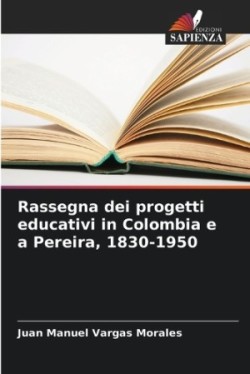 EDIZIONI
SAPIENZA

Rassegna dei progetti educativi in Colombia e a Pereira, 1830-1950

Juan Manuel Vargas Morales